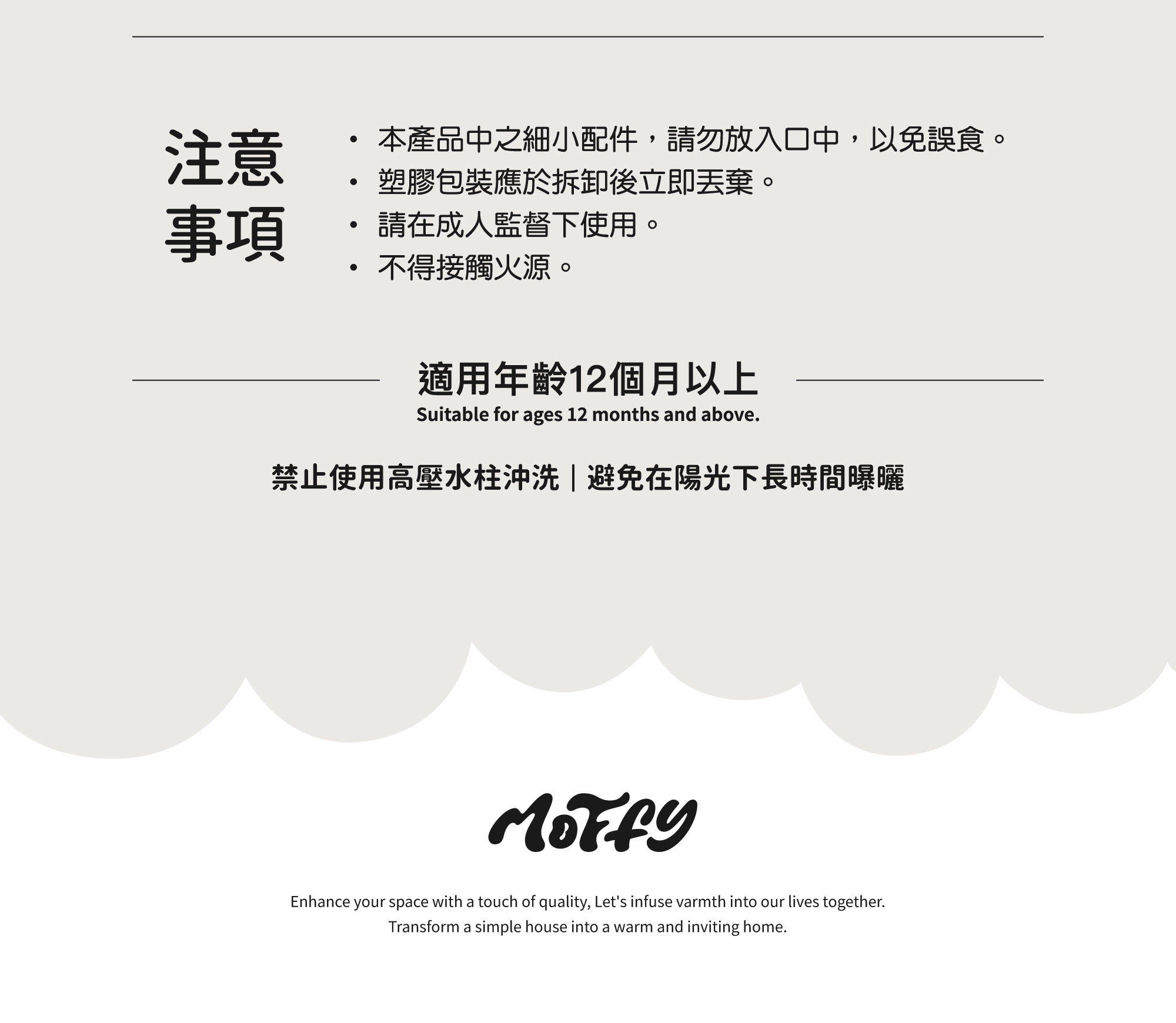 注意
事項

• 本產品中之細小配件，請勿放入口中，以免誤食。
• 塑膠包裝應於拆卸後立即丟棄。
• 請在成人監督下使用。
• 不得接觸火源。

適用年齡12個月以上
Suitable for ages 12 months and above.

禁止使用高壓水柱沖洗｜避免在陽光下長時間曝曬

Moffy

Enhance your space with a touch of quality, Let's infuse varmth into our lives together.
Transform a simple house into a warm and inviting home.